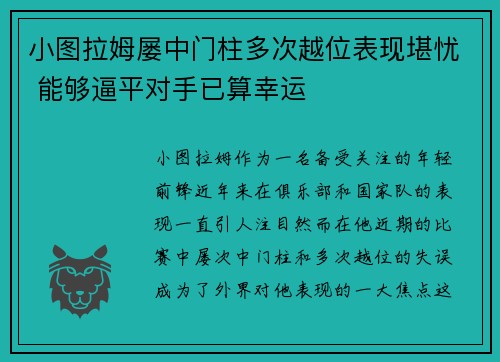 小图拉姆屡中门柱多次越位表现堪忧 能够逼平对手已算幸运

小图拉姆作为一名备受关注的年轻前锋近年来在俱乐部和国家队的表现一直引人注目然而在他近期的比赛中屡次中门柱和多次越位的失误成为了外界对他表现的一大焦点这